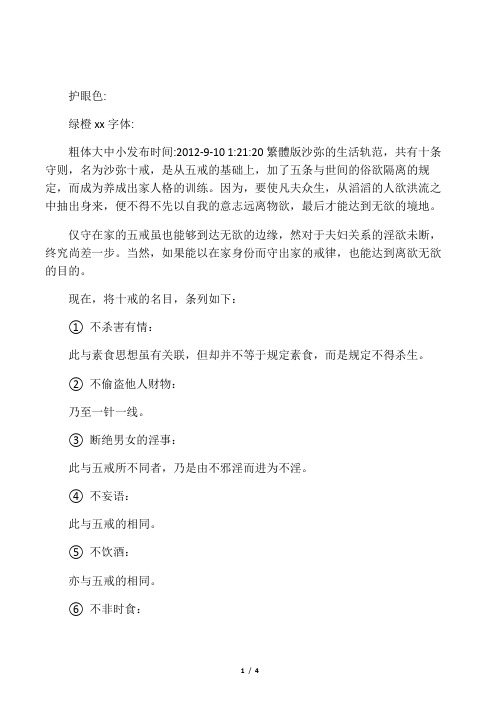 护眼色:

绿橙 xx 字体:

粗体大中小发布时间:2012-9-10 1:21:20 繁體版沙弥的生活轨范，共有十条守则，名为沙弥十戒，是从五戒的基础上，加了五条与世间的俗欲隔离的规定，而成为养成出家人格的训练。因为，要使凡夫众生，从滔滔的人欲洪流之中抽出身来，便不得不先以自我的意志远离物欲，最后才能达到无欲的境地。

仅守在家的五戒虽也能够到达无欲的边缘，然对于夫妇关系的淫欲未断，终究尚差一步。当然，如果能以在家身份而守出家的戒律，也能达到离欲无欲的目的。

现在，将十戒的名目，条列如下：

① 不杀害有情：

此与素食思想虽有关联，但却并不等于规定素食，而是规定不得杀生。

② 不偷盗他人财物：

乃至一针一线。

③ 断绝男女的淫事：

此与五戒所不同者，乃是由不邪淫而进为不淫。

④ 不妄语：

此与五戒的相同。

⑤ 不饮酒：

亦与五戒的相同。

⑥ 不非时食：

1 / 4